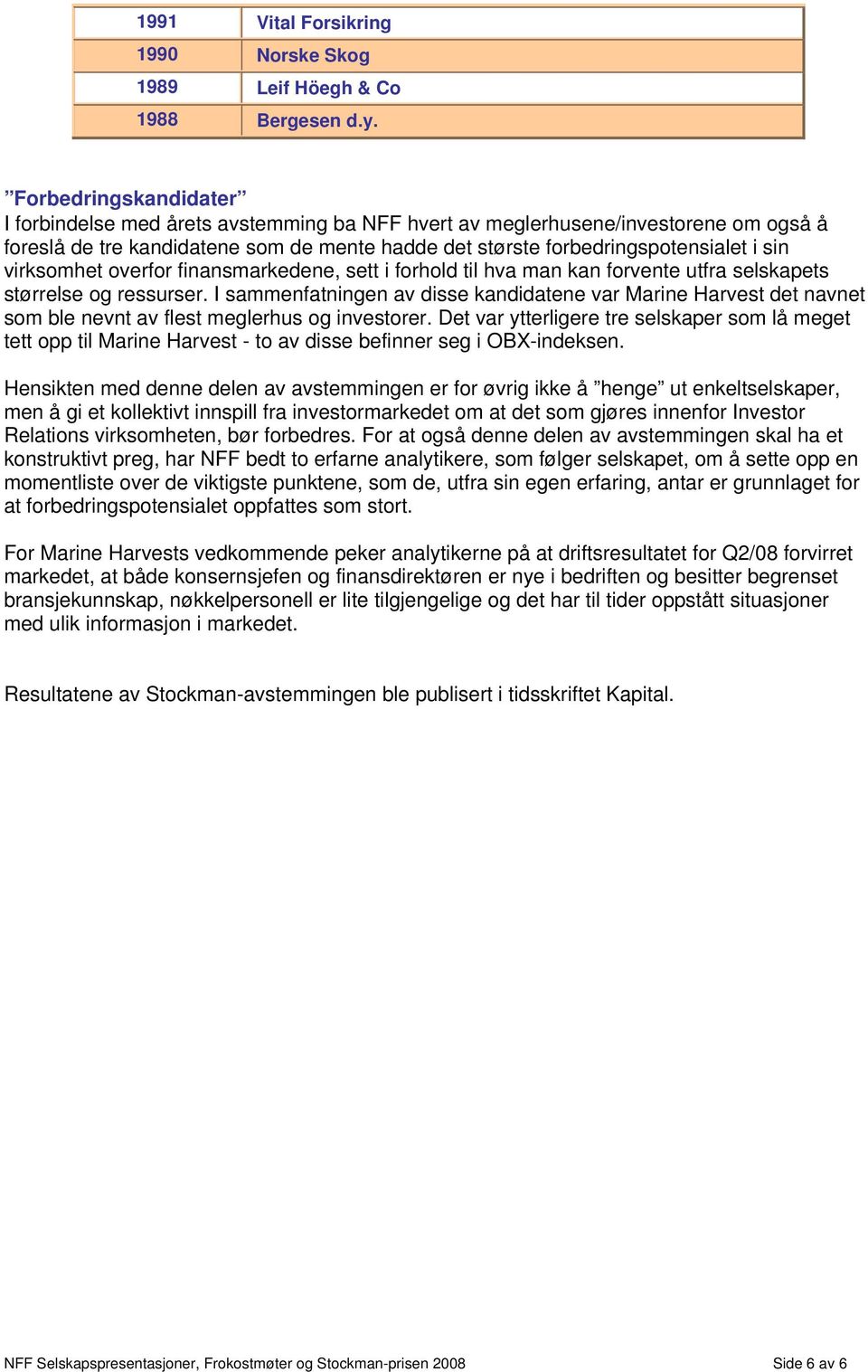 | 1991 | Vital Forsikring |
|---|---|
| 1990 | Norske Skog |
| 1989 | Leif Höegh & Co |
| 1988 | Bergesen d.y. |

”Forbedringskandidater”
I forbindelse med årets avstemming ba NFF hvert av meglerhusene/investorene om også å foreslå de tre kandidatene som de mente hadde det største forbedringspotensialet i sin virksomhet overfor finansmarkedene, sett i forhold til hva man kan forvente utfra selskapets størrelse og ressurser. I sammenfatningen av disse kandidatene var Marine Harvest det navnet som ble nevnt av flest meglerhus og investorer. Det var ytterligere tre selskaper som lå meget tett opp til Marine Harvest - to av disse befinner seg i OBX-indeksen.

Hensikten med denne delen av avstemmingen er for øvrig ikke å ”henge” ut enkeltselskaper, men å gi et kollektivt innspill fra investormarkedet om at det som gjøres innenfor Investor Relations virksomheten, bør forbedres. For at også denne delen av avstemmingen skal ha et konstruktivt preg, har NFF bedt to erfarne analytikere, som følger selskapet, om å sette opp en momentliste over de viktigste punktene, som de, utfra sin egen erfaring, antar er grunnlaget for at forbedringspotensialet oppfattes som stort.

For Marine Harvests vedkommende peker analytikerne på at driftsresultatet for Q2/08 forvirret markedet, at både konsernsjefen og finansdirektøren er nye i bedriften og besitter begrenset bransjekunnskap, nøkkelpersonell er lite tilgjengelige og det har til tider oppstått situasjoner med ulik informasjon i markedet.

Resultatene av Stockman-avstemmingen ble publisert i tidsskriftet Kapital.

NFF Selskapspresentasjoner, Frokostmøter og Stockman-prisen 2008 Side 6 av 6